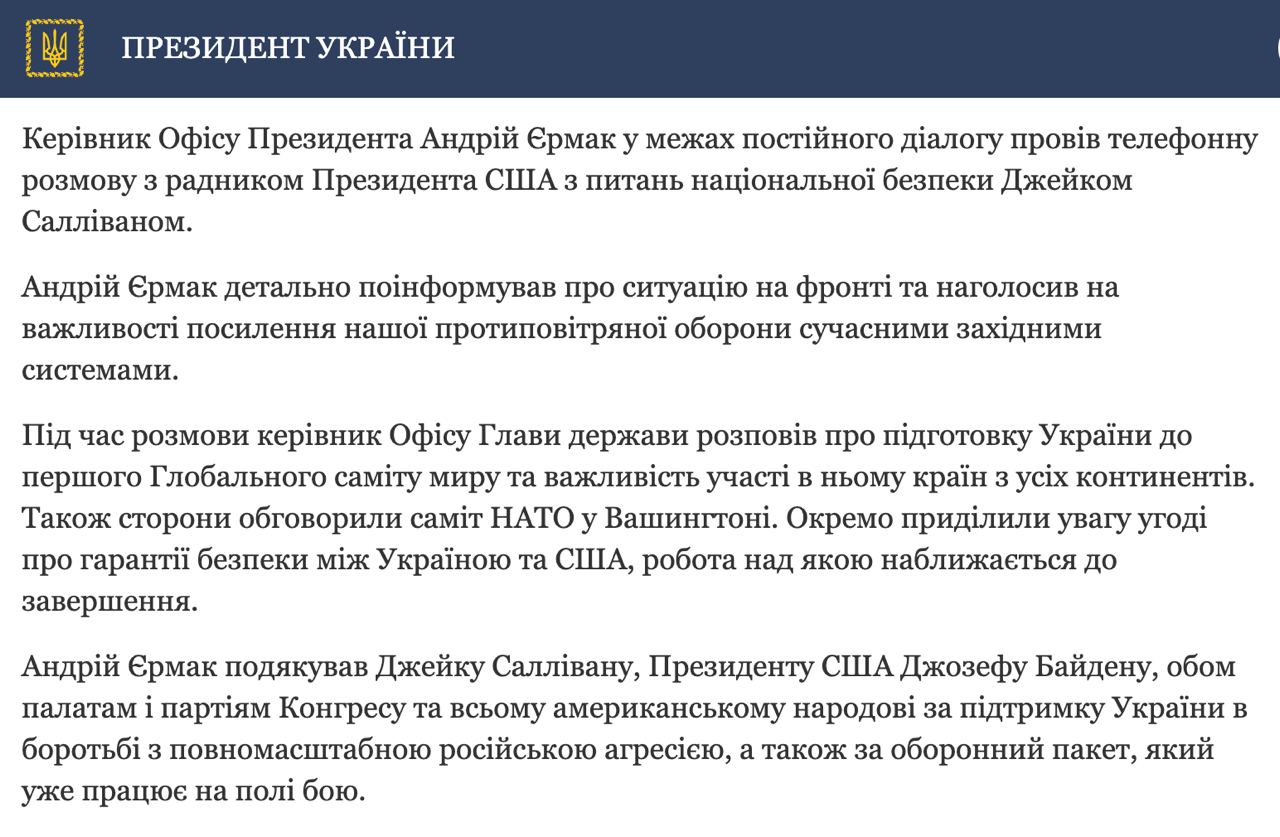 ПРЕЗИДЕНТ УКРАЇНИ

Керівник Офісу Президента Андрій Єрмак у межах постійного діалогу провів телефонну розмову з радником Президента США з питань національної безпеки Джейком Салліваном.

Андрій Єрмак детально поінформував про ситуацію на фронті та наголосив на важливості посилення нашої протиповітряної оборони сучасними західними системами.

Під час розмови керівник Офісу Глави держави розповів про підготовку України до першого Глобального саміту миру та важливість участі в ньому країн з усіх континентів. Також сторони обговорили саміт НАТО у Вашингтоні. Окремо приділили увагу угоді про гарантії безпеки між Україною та США, робота над якою наближається до завершення.

Андрій Єрмак подякував Джейку Саллівану, Президенту США Джозефу Байдену, обом палатам і партіям Конгресу та всьому американському народові за підтримку України в боротьбі з повномасштабною російською агресією, а також за оборонний пакет, який уже працює на полі бою.